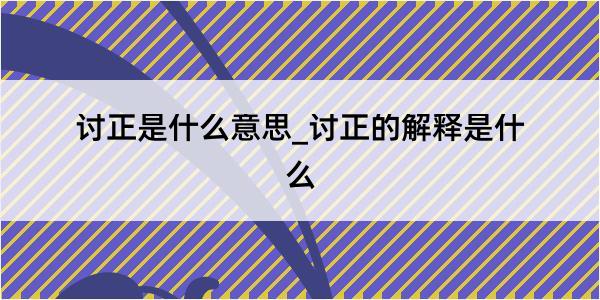 讨正是什么意思_讨正的解释是什么